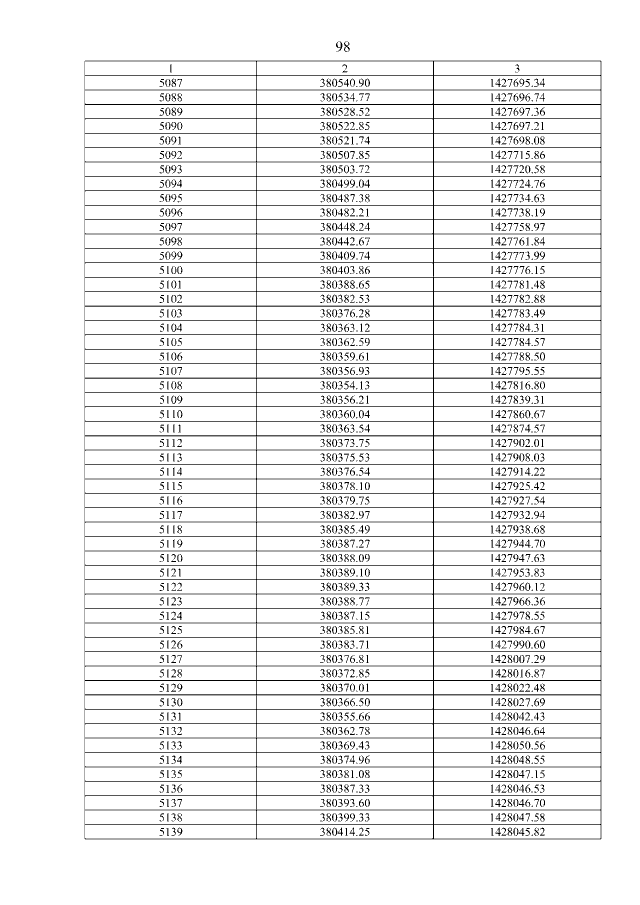 98

| 1 | 2 | 3 |
|---|---|---|
| 5087 | 380540.90 | 1427695.34 |
| 5088 | 380534.77 | 1427696.74 |
| 5089 | 380528.52 | 1427697.36 |
| 5090 | 380522.85 | 1427697.21 |
| 5091 | 380521.74 | 1427698.08 |
| 5092 | 380507.85 | 1427715.86 |
| 5093 | 380503.72 | 1427720.58 |
| 5094 | 380499.04 | 1427724.76 |
| 5095 | 380487.38 | 1427734.63 |
| 5096 | 380482.21 | 1427738.19 |
| 5097 | 380448.24 | 1427758.97 |
| 5098 | 380442.67 | 1427761.84 |
| 5099 | 380409.74 | 1427773.99 |
| 5100 | 380403.86 | 1427776.15 |
| 5101 | 380388.65 | 1427781.48 |
| 5102 | 380382.53 | 1427782.88 |
| 5103 | 380376.28 | 1427783.49 |
| 5104 | 380363.12 | 1427784.31 |
| 5105 | 380362.59 | 1427784.57 |
| 5106 | 380359.61 | 1427788.50 |
| 5107 | 380356.93 | 1427795.55 |
| 5108 | 380354.13 | 1427816.80 |
| 5109 | 380356.21 | 1427839.31 |
| 5110 | 380360.04 | 1427860.67 |
| 5111 | 380363.54 | 1427874.57 |
| 5112 | 380373.75 | 1427902.01 |
| 5113 | 380375.53 | 1427908.03 |
| 5114 | 380376.54 | 1427914.22 |
| 5115 | 380378.10 | 1427925.42 |
| 5116 | 380379.75 | 1427927.54 |
| 5117 | 380382.97 | 1427932.94 |
| 5118 | 380385.49 | 1427938.68 |
| 5119 | 380387.27 | 1427944.70 |
| 5120 | 380388.09 | 1427947.63 |
| 5121 | 380389.10 | 1427953.83 |
| 5122 | 380389.33 | 1427960.12 |
| 5123 | 380388.77 | 1427966.36 |
| 5124 | 380387.15 | 1427978.55 |
| 5125 | 380385.81 | 1427984.67 |
| 5126 | 380383.71 | 1427990.60 |
| 5127 | 380376.81 | 1428007.29 |
| 5128 | 380372.85 | 1428016.87 |
| 5129 | 380370.01 | 1428022.48 |
| 5130 | 380366.50 | 1428027.69 |
| 5131 | 380355.66 | 1428042.43 |
| 5132 | 380362.78 | 1428046.64 |
| 5133 | 380369.43 | 1428050.56 |
| 5134 | 380374.96 | 1428048.55 |
| 5135 | 380381.08 | 1428047.15 |
| 5136 | 380387.33 | 1428046.53 |
| 5137 | 380393.60 | 1428046.70 |
| 5138 | 380399.33 | 1428047.58 |
| 5139 | 380414.25 | 1428045.82 |